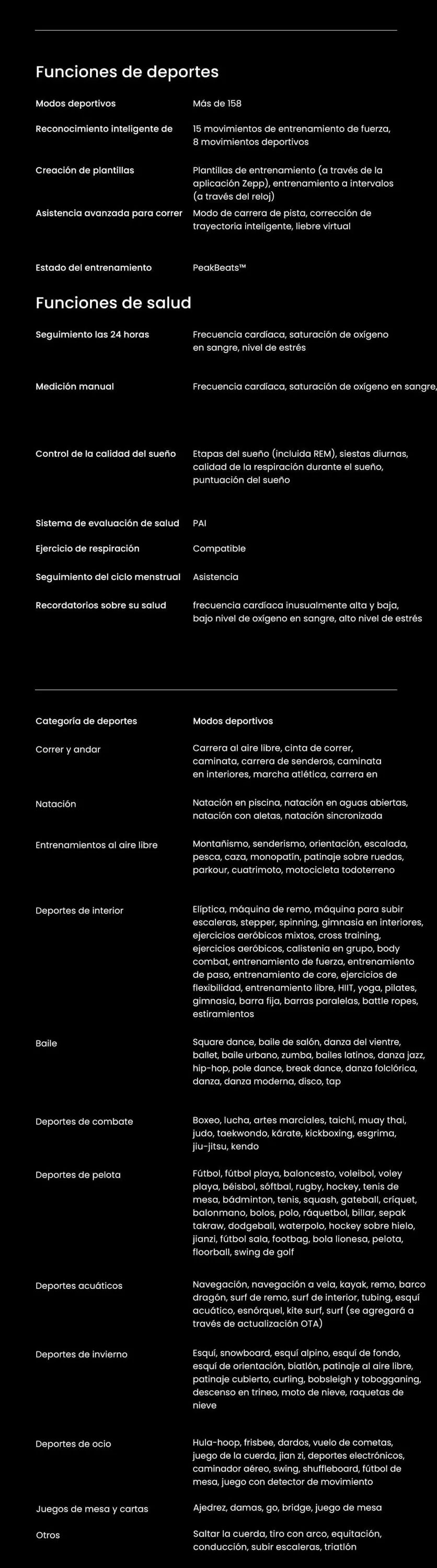 Funciones de deportes

| | |
|---|---|
| Modos deportivos | Más de 158 |
| Reconocimiento inteligente de | 15 movimientos de entrenamiento de fuerza, 8 movimientos deportivos |
| Creación de plantillas | Plantillas de entrenamiento (a través de la aplicación Zepp), entrenamiento a intervalos (a través del reloj) |
| Asistencia avanzada para correr | Modo de carrera de pista, corrección de trayectoria inteligente, liebre virtual |
| Estado del entrenamiento | PeakBeats™ |

Funciones de salud

| | |
|---|---|
| Seguimiento las 24 horas | Frecuencia cardíaca, saturación de oxígeno en sangre, nivel de estrés |
| Medición manual | Frecuencia cardíaca, saturación de oxígeno en sangre, |
| Control de la calidad del sueño | Etapas del sueño (incluida REM), siestas diurnas, calidad de la respiración durante el sueño, puntuación del sueño |
| Sistema de evaluación de salud | PAI |
| Ejercicio de respiración | Compatible |
| Seguimiento del ciclo menstrual | Asistencia |
| Recordatorios sobre su salud | frecuencia cardíaca inusualmente alta y baja, bajo nivel de oxígeno en sangre, alto nivel de estrés |

| Categoría de deportes | Modos deportivos |
|---|---|
| Correr y andar | Carrera al aire libre, cinta de correr, caminata, carrera de senderos, caminata en interiores, marcha atlética, carrera en |
| Natación | Natación en piscina, natación en aguas abiertas, natación con aletas, natación sincronizada |
| Entrenamientos al aire libre | Montañismo, senderismo, orientación, escalada, pesca, caza, monopatín, patinaje sobre ruedas, parkour, cuatrimoto, motocicleta todoterreno |
| Deportes de interior | Elíptica, máquina de remo, máquina para subir escaleras, stepper, spinning, gimnasia en interiores, ejercicios aeróbicos mixtos, cross training, ejercicios aeróbicos, calistenia en grupo, body combat, entrenamiento de fuerza, entrenamiento de paso, entrenamiento de core, ejercicios de flexibilidad, entrenamiento libre, HIIT, yoga, pilates, gimnasia, barra fija, barras paralelas, battle ropes, estiramientos |
| Baile | Square dance, baile de salón, danza del vientre, ballet, baile urbano, zumba, bailes latinos, danza jazz, hip-hop, pole dance, break dance, danza folclórica, danza, danza moderna, disco, tap |
| Deportes de combate | Boxeo, lucha, artes marciales, taichí, muay thai, judo, taekwondo, kárate, kickboxing, esgrima, jiu-jitsu, kendo |
| Deportes de pelota | Fútbol, fútbol playa, baloncesto, voleibol, voley playa, béisbol, sóftbal, rugby, hockey, tenis de mesa, bádminton, tenis, squash, gateball, críquet, balonmano, bolos, polo, ráquetbol, billar, sepak takraw, dodgeball, waterpolo, hockey sobre hielo, jianzi, fútbol sala, footbag, bola lionesa, pelota, floorball, swing de golf |
| Deportes acuáticos | Navegación, navegación a vela, kayak, remo, barco dragón, surf de remo, surf de interior, tubing, esquí acuático, esnórquel, kite surf, surf (se agregará a través de actualización OTA) |
| Deportes de invierno | Esquí, snowboard, esquí alpino, esquí de fondo, esquí de orientación, biatlón, patinaje al aire libre, patinaje cubierto, curling, bobsleigh y tobogganing, descenso en trineo, moto de nieve, raquetas de nieve |
| Deportes de ocio | Hula-hoop, frisbee, dardos, vuelo de cometas, juego de la cuerda, jian zi, deportes electrónicos, caminador aéreo, swing, shuffleboard, fútbol de mesa, juego con detector de movimiento |
| Juegos de mesa y cartas | Ajedrez, damas, go, bridge, juego de mesa |
| Otros | Saltar la cuerda, tiro con arco, equitación, conducción, subir escaleras, triatlón |